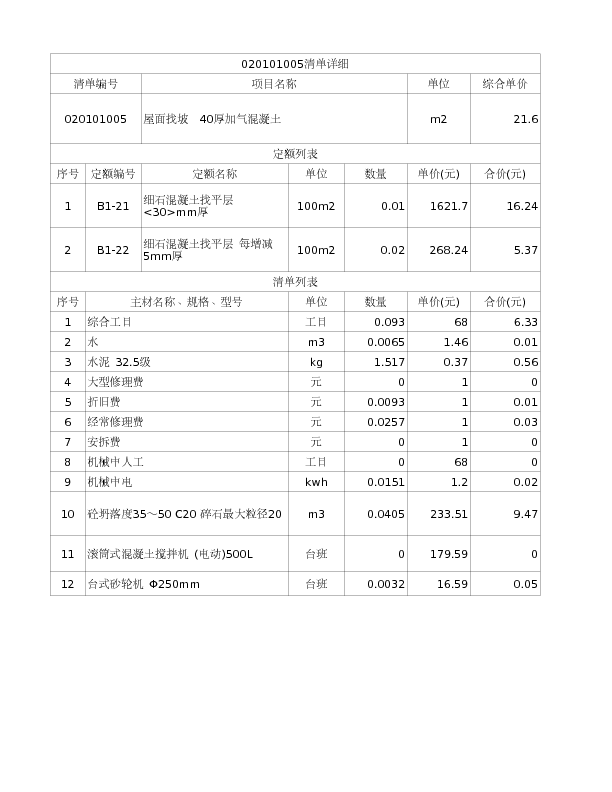 020101005清单详细

| 清单编号 | 项目名称 | 单位 | 综合单价 |
|---|---|---|---|
| 020101005 | 屋面找坡 40厚加气混凝土 | m2 | 21.6 |

定额列表

| 序号 | 定额编号 | 定额名称 | 单位 | 数量 | 单价(元) | 合价(元) |
|---|---|---|---|---|---|---|
| 1 | B1-21 | 细石混凝土找平层 <30>mm厚 | 100m2 | 0.01 | 1621.7 | 16.24 |
| 2 | B1-22 | 细石混凝土找平层 每增减5mm厚 | 100m2 | 0.02 | 268.24 | 5.37 |

清单列表

| 序号 | 主材名称、规格、型号 | 单位 | 数量 | 单价(元) | 合价(元) |
|---|---|---|---|---|---|
| 1 | 综合工日 | 工日 | 0.093 | 68 | 6.33 |
| 2 | 水 | m3 | 0.0065 | 1.46 | 0.01 |
| 3 | 水泥 32.5级 | kg | 1.517 | 0.37 | 0.56 |
| 4 | 大型修理费 | 元 | 0 | 1 | 0 |
| 5 | 折旧费 | 元 | 0.0093 | 1 | 0.01 |
| 6 | 经常修理费 | 元 | 0.0257 | 1 | 0.03 |
| 7 | 安拆费 | 元 | 0 | 1 | 0 |
| 8 | 机械中人工 | 工日 | 0 | 68 | 0 |
| 9 | 机械中电 | kwh | 0.0151 | 1.2 | 0.02 |
| 10 | 砼坍落度35～50 C20 碎石最大粒径20 | m3 | 0.0405 | 233.51 | 9.47 |
| 11 | 滚筒式混凝土搅拌机 (电动)500L | 台班 | 0 | 179.59 | 0 |
| 12 | 台式砂轮机 Φ250mm | 台班 | 0.0032 | 16.59 | 0.05 |